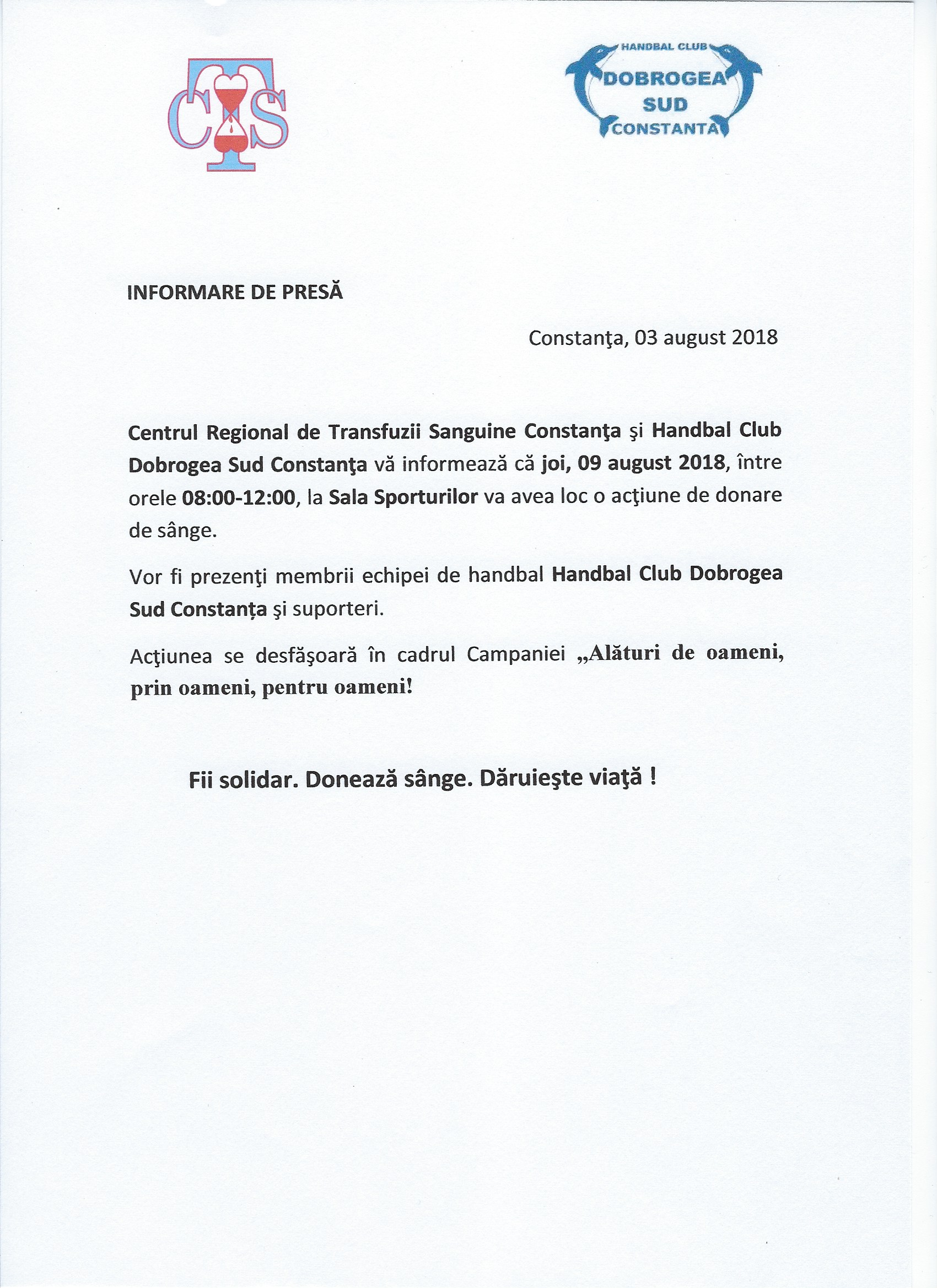 CTS

HANDBAL CLUB
DOBROGEA
SUD
CONSTANTA

INFORMARE DE PRESĂ

Constanţa, 03 august 2018

Centrul Regional de Transfuzii Sanguine Constanţa şi Handbal Club Dobrogea Sud Constanţa vă informează că joi, 09 august 2018, între orele 08:00-12:00, la Sala Sporturilor va avea loc o acţiune de donare de sânge.

Vor fi prezenţi membrii echipei de handbal Handbal Club Dobrogea Sud Constanța şi suporteri.

Acţiunea se desfăşoară în cadrul Campaniei „Alături de oameni, prin oameni, pentru oameni!

Fii solidar. Donează sânge. Dăruieşte viaţă !